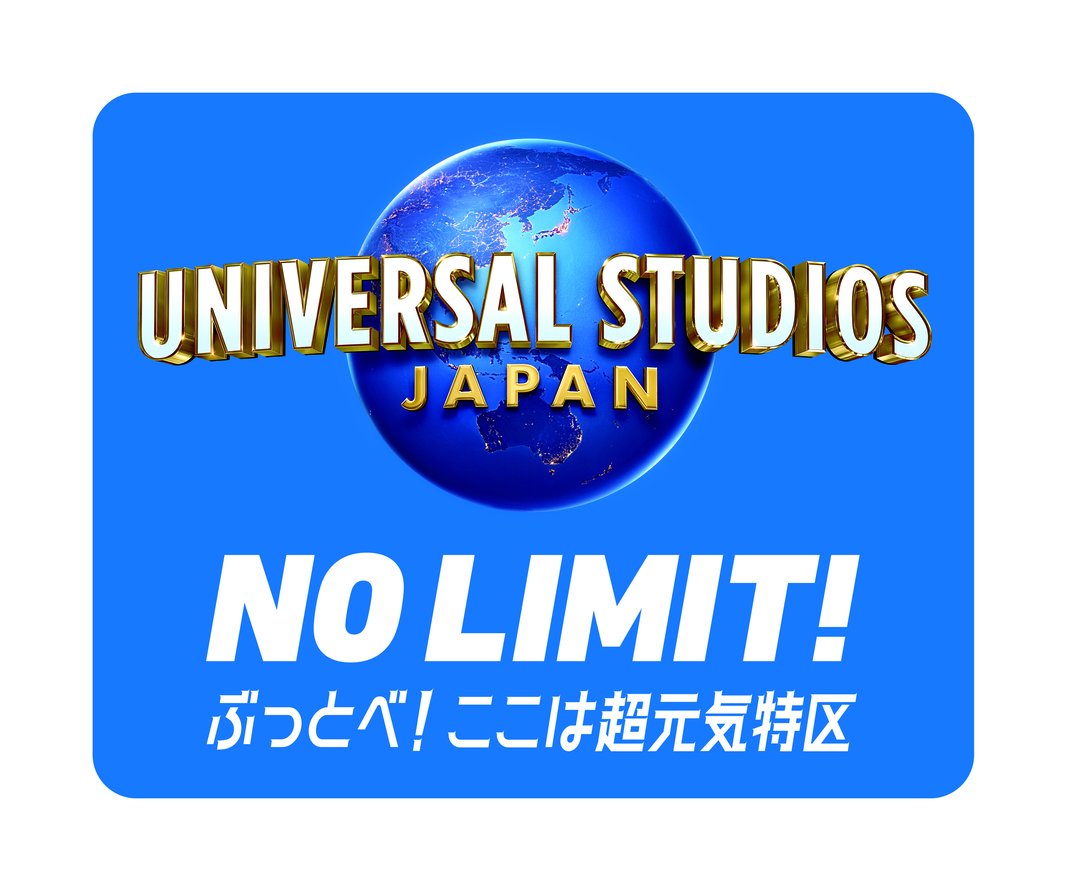 UNIVERSAL STUDIOS
JAPAN

NO LIMIT!
ぶっとべ！ここは超元気特区